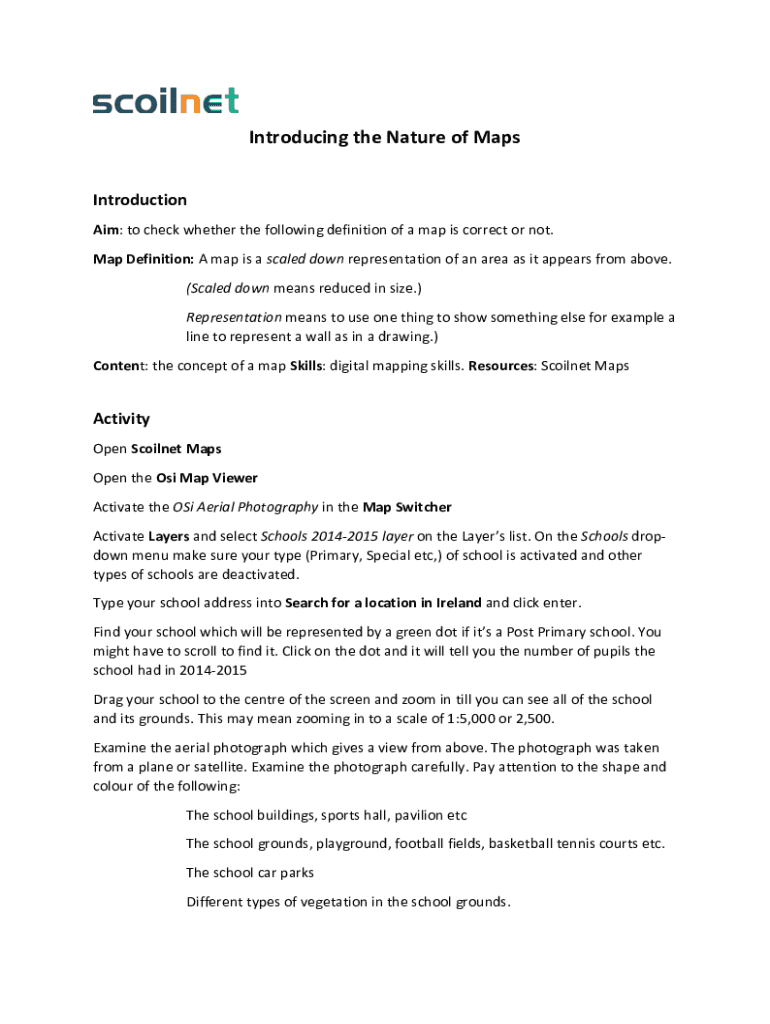 scoilnet

Introducing the Nature of Maps

Introduction

Aim: to check whether the following definition of a map is correct or not.

Map Definition: A map is a scaled down representation of an area as it appears from above.

(Scaled down means reduced in size.)

Representation means to use one thing to show something else for example a line to represent a wall as in a drawing.)

Content: the concept of a map Skills: digital mapping skills. Resources: Scoilnet Maps

Activity

Open Scoilnet Maps

Open the Osi Map Viewer

Activate the OSi Aerial Photography in the Map Switcher

Activate Layers and select Schools 2014-2015 layer on the Layer's list. On the Schools drop-down menu make sure your type (Primary, Special etc,) of school is activated and other types of schools are deactivated.

Type your school address into Search for a location in Ireland and click enter.

Find your school which will be represented by a green dot if it's a Post Primary school. You might have to scroll to find it. Click on the dot and it will tell you the number of pupils the school had in 2014-2015

Drag your school to the centre of the screen and zoom in till you can see all of the school and its grounds. This may mean zooming in to a scale of 1:5,000 or 2,500.

Examine the aerial photograph which gives a view from above. The photograph was taken from a plane or satellite. Examine the photograph carefully. Pay attention to the shape and colour of the following:

The school buildings, sports hall, pavilion etc

The school grounds, playground, football fields, basketball tennis courts etc.

The school car parks

Different types of vegetation in the school grounds.